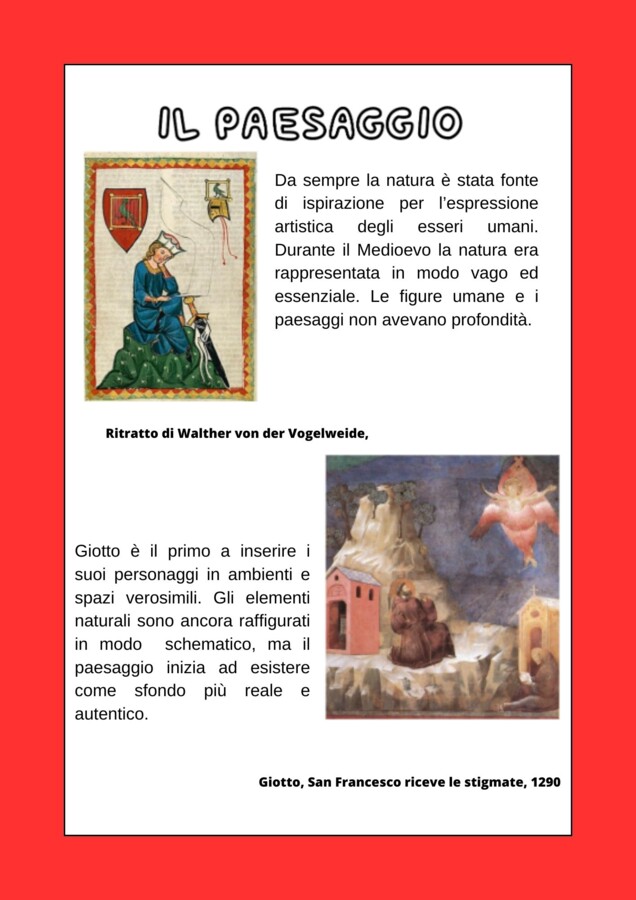 IL PAESAGGIO

Da sempre la natura è stata fonte di ispirazione per l'espressione artistica degli esseri umani. Durante il Medioevo la natura era rappresentata in modo vago ed essenziale. Le figure umane e i paesaggi non avevano profondità.

Ritratto di Walther von der Vogelweide,

Giotto è il primo a inserire i suoi personaggi in ambienti e spazi verosimili. Gli elementi naturali sono ancora raffigurati in modo schematico, ma il paesaggio inizia ad esistere come sfondo più reale e autentico.

Giotto, San Francesco riceve le stigmate, 1290